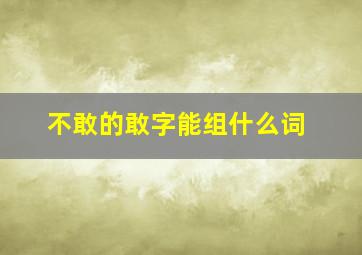 不敢的敢字能组什么词